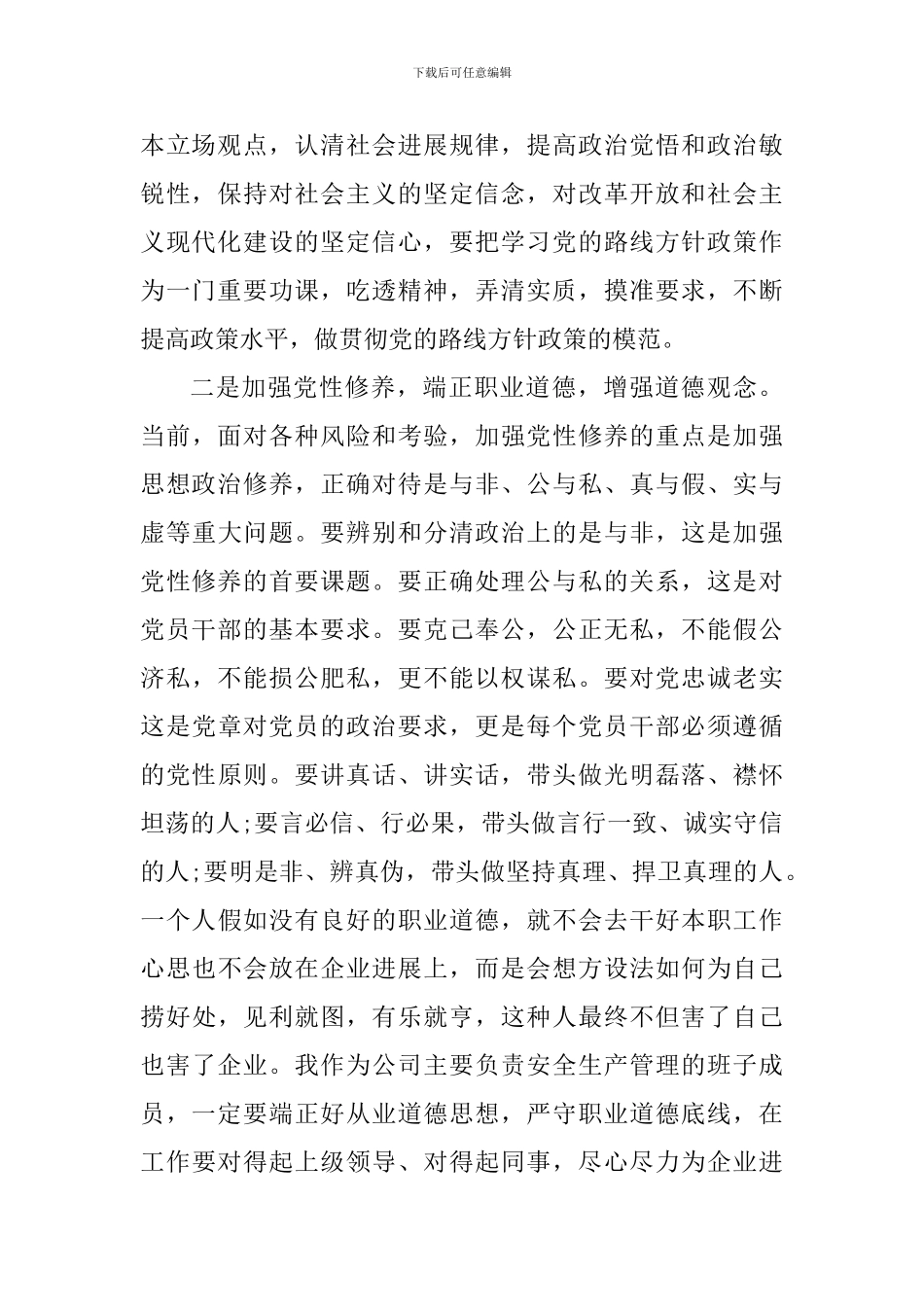 下载后可任意编辑

本立场观点，认清社会进展规律，提高政治觉悟和政治敏锐性，保持对社会主义的坚定信念，对改革开放和社会主义现代化建设的坚定信心，要把学习党的路线方针政策作为一门重要功课，吃透精神，弄清实质，摸准要求，不断提高政策水平，做贯彻党的路线方针政策的模范。

二是加强党性修养，端正职业道德，增强道德观念。当前，面对各种风险和考验，加强党性修养的重点是加强思想政治修养，正确对待是与非、公与私、真与假、实与虚等重大问题。要辨别和分清政治上的是与非，这是加强党性修养的首要课题。要正确处理公与私的关系，这是对党员干部的基本要求。要克己奉公，公正无私，不能假公济私，不能损公肥私，更不能以权谋私。要对党忠诚老实这是党章对党员的政治要求，更是每个党员干部必须遵循的党性原则。要讲真话、讲实话，带头做光明磊落、襟怀坦荡的人;要言必信、行必果，带头做言行一致、诚实守信的人;要明是非、辨真伪，带头做坚持真理、捍卫真理的人。一个人假如没有良好的职业道德，就不会去干好本职工作心思也不会放在企业进展上，而是会想方设法如何为自己捞好处，见利就图，有乐就亨，这种人最终不但害了自己也害了企业。我作为公司主要负责安全生产管理的班子成员，一定要端正好从业道德思想，严守职业道德底线，在工作要对得起上级领导、对得起同事，尽心尽力为企业进